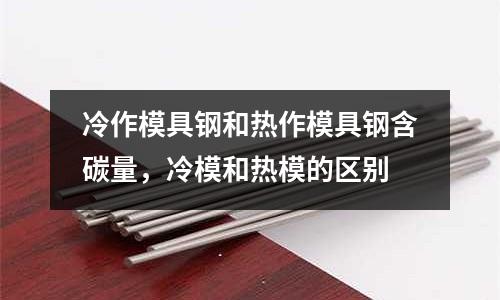 冷作模具钢和热作模具钢含碳量，冷模和热模的区别